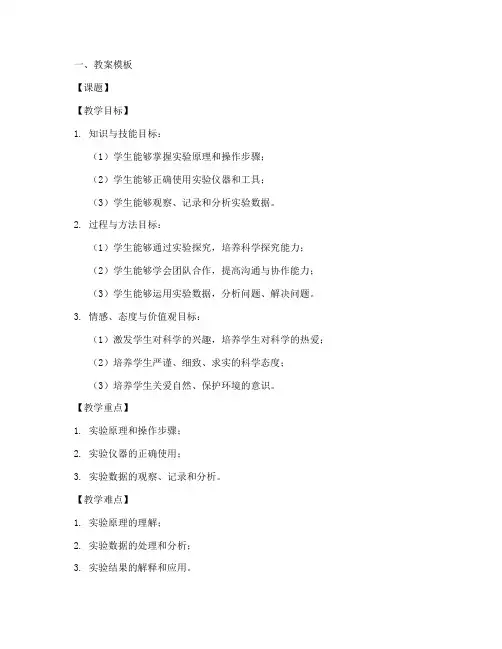 一、教案模板

【课题】

【教学目标】

1. 知识与技能目标：

（1）学生能够掌握实验原理和操作步骤；

（2）学生能够正确使用实验仪器和工具；

（3）学生能够观察、记录和分析实验数据。

2. 过程与方法目标：

（1）学生能够通过实验探究，培养科学探究能力；

（2）学生能够学会团队合作，提高沟通与协作能力；

（3）学生能够运用实验数据，分析问题、解决问题。

3. 情感、态度与价值观目标：

（1）激发学生对科学的兴趣，培养学生对科学的热爱；

（2）培养学生严谨、细致、求实的科学态度；

（3）培养学生关爱自然、保护环境的意识。

【教学重点】

1. 实验原理和操作步骤；

2. 实验仪器的正确使用；

3. 实验数据的观察、记录和分析。

【教学难点】

1. 实验原理的理解；

2. 实验数据的处理和分析；

3. 实验结果的解释和应用。